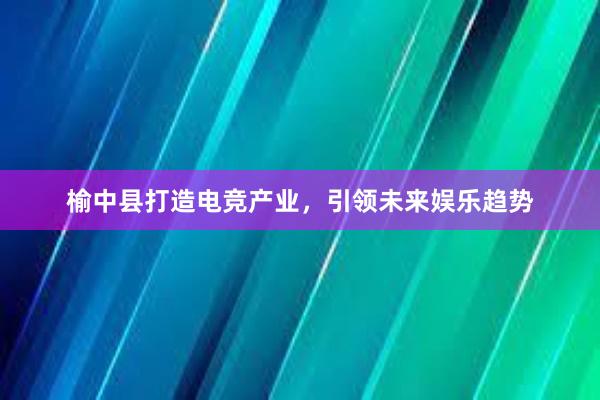 榆中县打造电竞产业，引领未来娱乐趋势